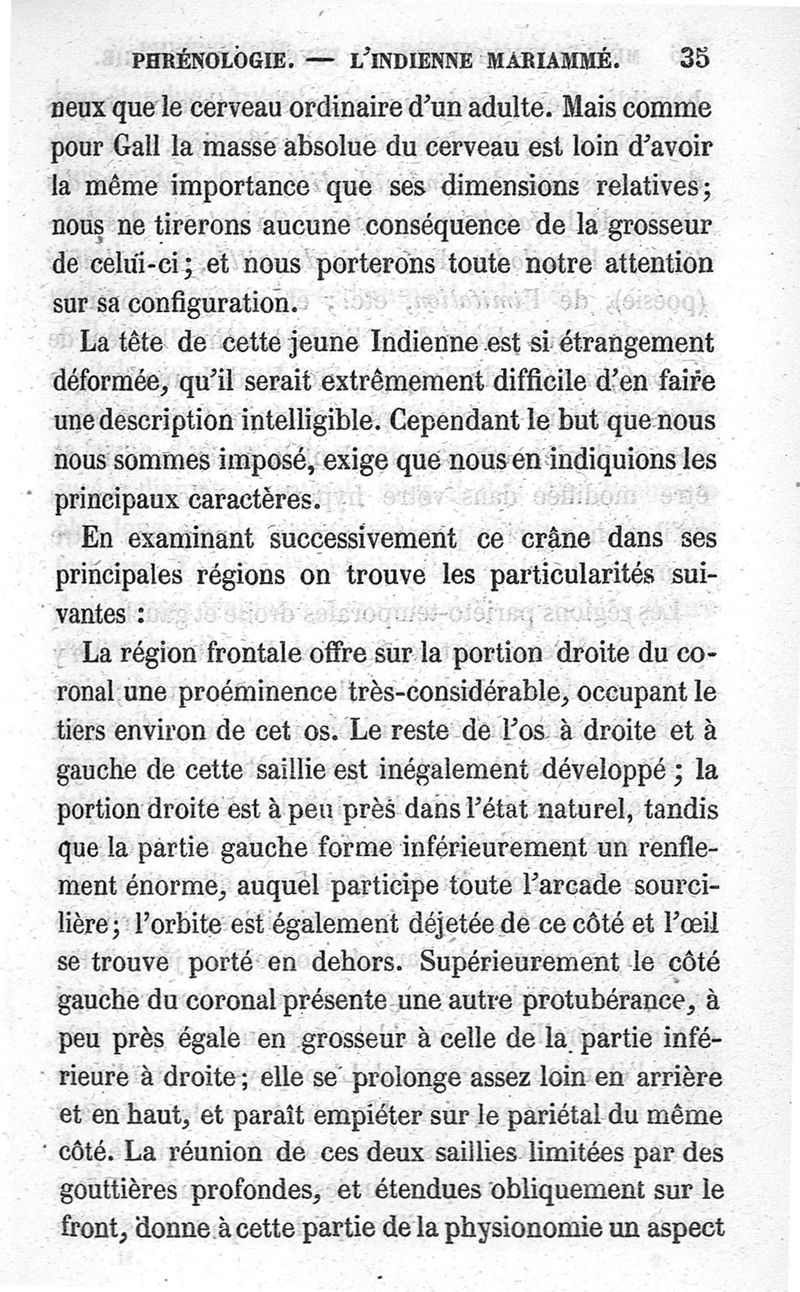 PHRÉNOLOGIE. — L'INDIENNE MARIAMMÉ. 35

neux que le cerveau ordinaire d'un adulte. Mais comme pour Gall la masse absolue du cerveau est loin d'avoir la même importance que ses dimensions relatives; nous ne tirerons aucune conséquence de la grosseur de celui-ci; et nous porterons toute notre attention sur sa configuration.

La tête de cette jeune Indienne est si étrangement déformée, qu'il serait extrêmement difficile d'en faire une description intelligible. Cependant le but que nous nous sommes imposé, exige que nous en indiquions les principaux caractères.

En examinant successivement ce crâne dans ses principales régions on trouve les particularités suivantes :

La région frontale offre sur la portion droite du coronal une proéminence très-considérable, occupant le tiers environ de cet os. Le reste de l'os à droite et à gauche de cette saillie est inégalement développé ; la portion droite est à peu près dans l'état naturel, tandis que la partie gauche forme inférieurement un renflement énorme, auquel participe toute l'arcade sourcilière; l'orbite est également déjetée de ce côté et l'œil se trouve porté en dehors. Supérieurement le côté gauche du coronal présente une autre protubérance, à peu près égale en grosseur à celle de la partie inférieure à droite; elle se prolonge assez loin en arrière et en haut, et paraît empiéter sur le pariétal du même côté. La réunion de ces deux saillies limitées par des gouttières profondes, et étendues obliquement sur le front, donne à cette partie de la physionomie un aspect